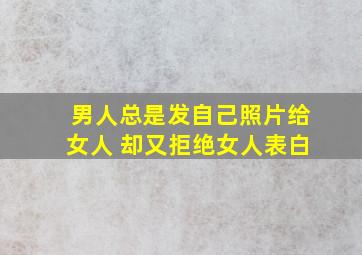 男人总是发自己照片给女人 却又拒绝女人表白